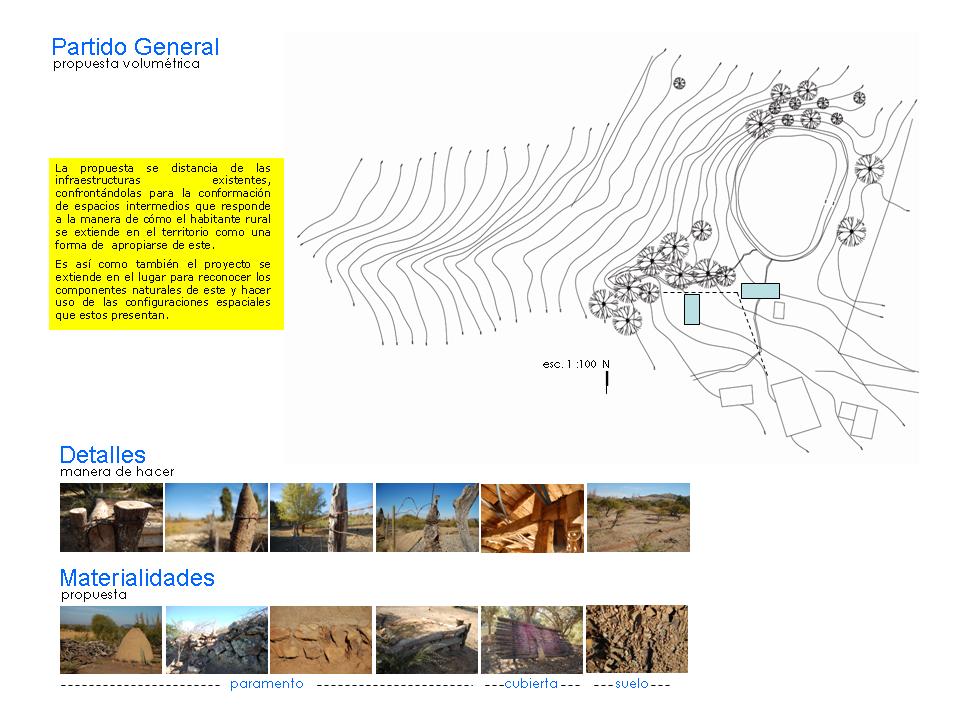 Partido General
propuesta volumétrica

La propuesta se distancia de las infraestructuras existentes, confrontándolas para la conformación de espacios intermedios que responde a la manera de cómo el habitante rural se extiende en el territorio como una forma de apropiarse de este.

Es así como también el proyecto se extiende en el lugar para reconocer los componentes naturales de este y hacer uso de las configuraciones espaciales que estos presentan.

esc. 1 :100 N

Detalles
manera de hacer

Materialidades
propuesta

----------------------- paramento ----------------------- ---cubierta--- ---suelo---